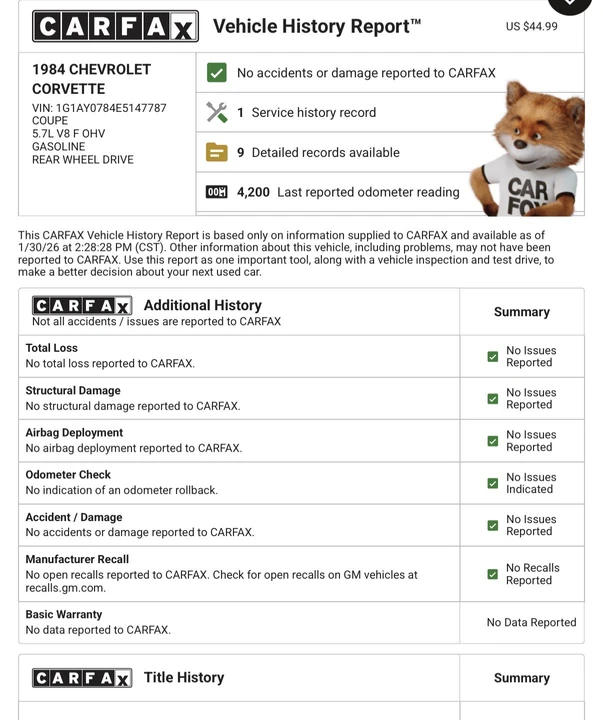 CARFAX Vehicle History Report™ US $44.99

1984 CHEVROLET CORVETTE
VIN: 1G1AY0784E5147787
COUPE
5.7L V8 F OHV
GASOLINE
REAR WHEEL DRIVE

No accidents or damage reported to CARFAX

1 Service history record

9 Detailed records available

4,200 Last reported odometer reading

CAR FOX

This CARFAX Vehicle History Report is based only on information supplied to CARFAX and available as of 1/30/26 at 2:28:28 PM (CST). Other information about this vehicle, including problems, may not have been reported to CARFAX. Use this report as one important tool, along with a vehicle inspection and test drive, to make a better decision about your next used car.

| CARFAX Additional History Not all accidents / issues are reported to CARFAX | Summary |
|---|---|
| Total Loss No total loss reported to CARFAX. | No Issues Reported |
| Structural Damage No structural damage reported to CARFAX. | No Issues Reported |
| Airbag Deployment No airbag deployment reported to CARFAX. | No Issues Reported |
| Odometer Check No indication of an odometer rollback. | No Issues Indicated |
| Accident / Damage No accidents or damage reported to CARFAX. | No Issues Reported |
| Manufacturer Recall No open recalls reported to CARFAX. Check for open recalls on GM vehicles at recalls.gm.com. | No Recalls Reported |
| Basic Warranty No data reported to CARFAX. | No Data Reported |

| CARFAX Title History | Summary |
|---|---|